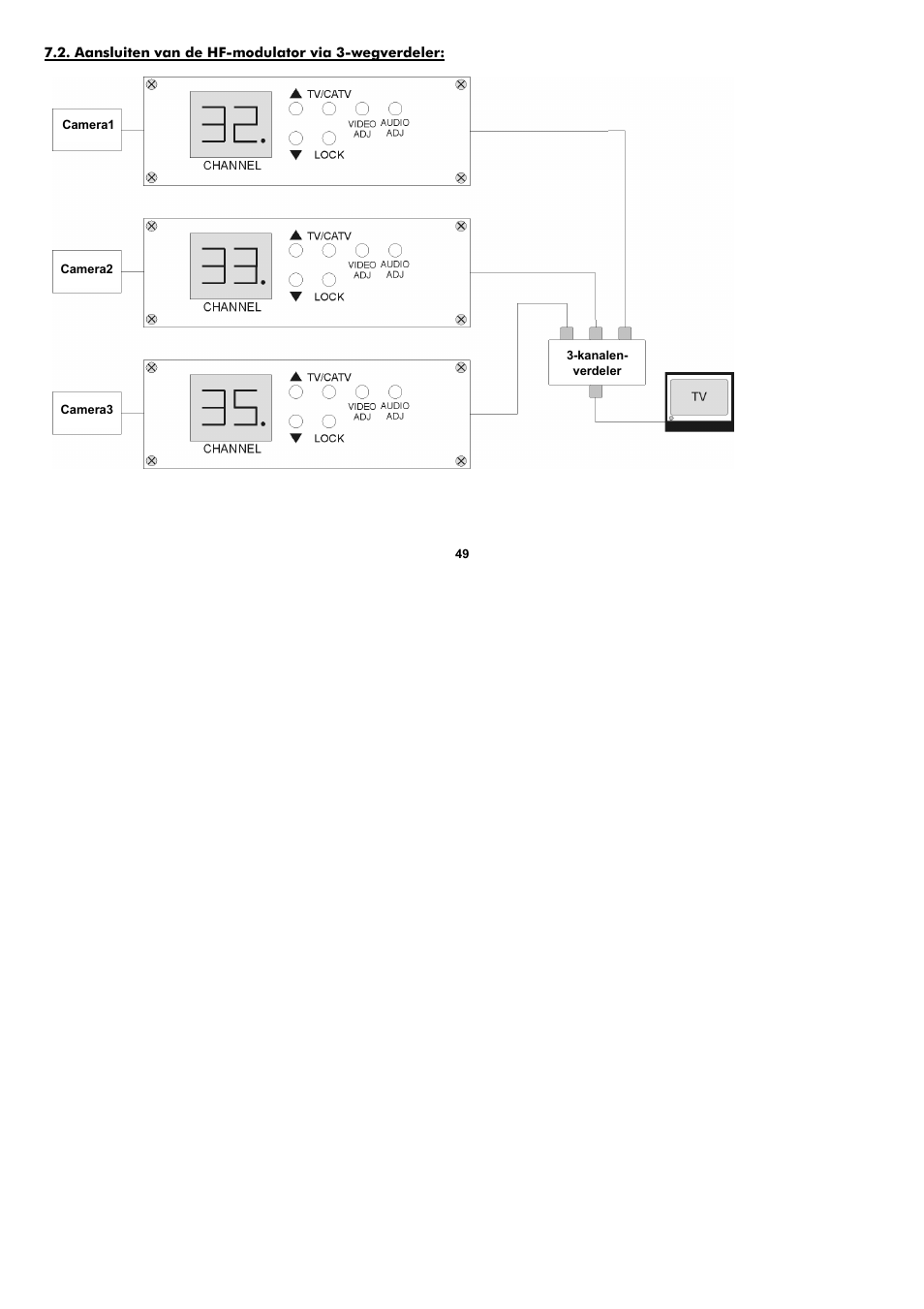 7.2. Aansluiten van de HF-modulator via 3-wegverdeler:

Camera1

32.

CHANNEL

TV/CATV

VIDEO ADJ

AUDIO ADJ

LOCK

Camera2

33.

CHANNEL

TV/CATV

VIDEO ADJ

AUDIO ADJ

LOCK

Camera3

35.

CHANNEL

TV/CATV

VIDEO ADJ

AUDIO ADJ

LOCK

3-kanalen-verdeler

TV

49